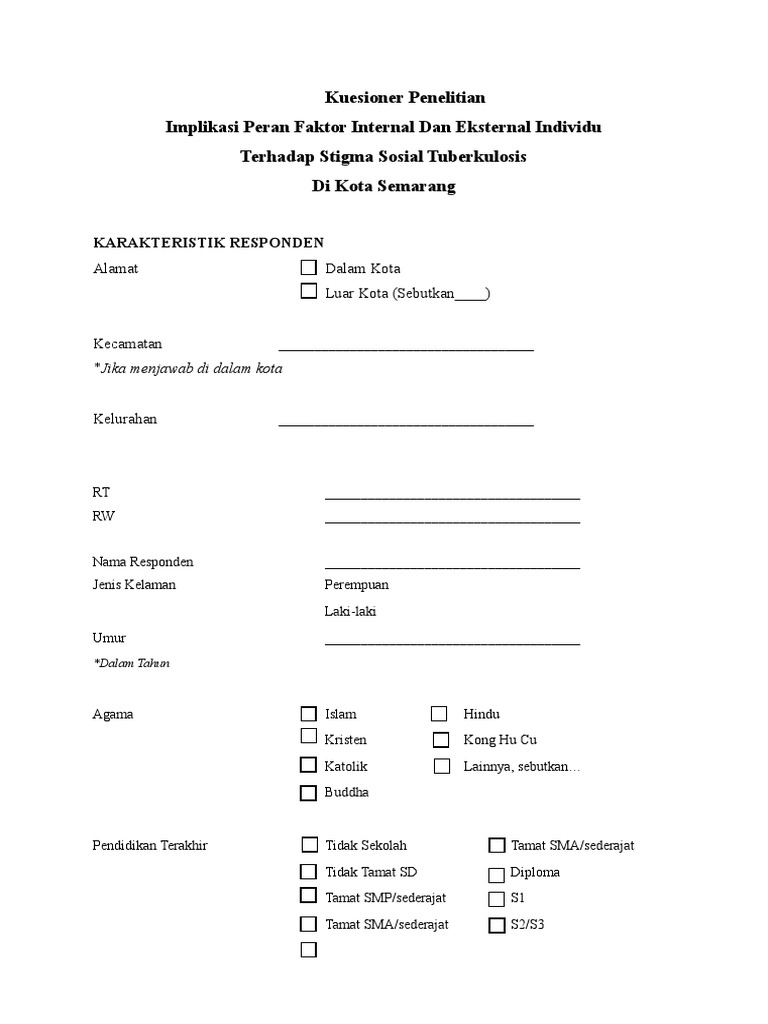 Kuesioner Penelitian
Implikasi Peran Faktor Internal Dan Eksternal Individu
Terhadap Stigma Sosial Tuberkulosis
Di Kota Semarang

KARAKTERISTIK RESPONDEN

Alamat
☐ Dalam Kota
☐ Luar Kota (Sebutkan____)

Kecamatan ____
*Jika menjawab di dalam kota

Kelurahan ____

RT ____
RW ____

Nama Responden ____
Jenis Kelaman
Perempuan
Laki-laki

Umur ____
*Dalam Tahun

Agama
☐ Islam
☐ Kristen
☐ Katolik
☐ Buddha
☐ Hindu
☐ Kong Hu Cu
☐ Lainnya, sebutkan…

Pendidikan Terakhir
☐ Tidak Sekolah
☐ Tidak Tamat SD
☐ Tamat SMP/sederajat
☐ Tamat SMA/sederajat
☐
☐ Tamat SMA/sederajat
☐ Diploma
☐ S1
☐ S2/S3